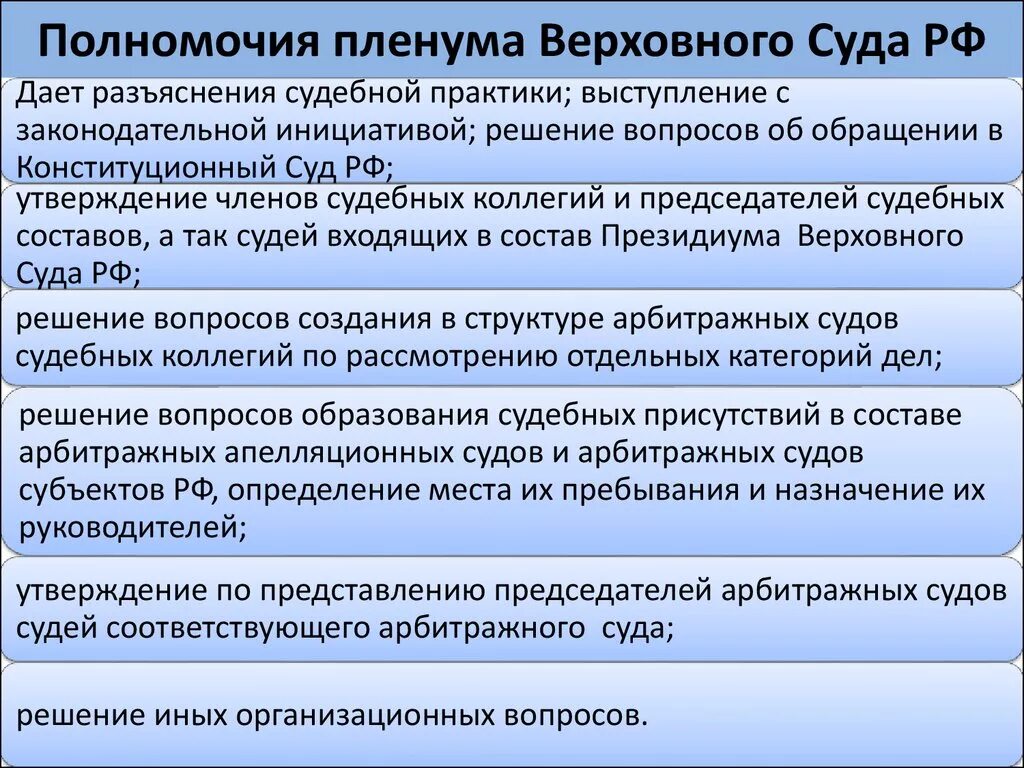 Полномочия пленума Верховного Суда РФ

Дает разъяснения судебной практики; выступление с законодательной инициативой; решение вопросов об обращении в Конституционный Суд РФ;

утверждение членов судебных коллегий и председателей судебных составов, а так судей входящих в состав Президиума Верховного Суда РФ;

решение вопросов создания в структуре арбитражных судов судебных коллегий по рассмотрению отдельных категорий дел;

решение вопросов образования судебных присутствий в составе арбитражных апелляционных судов и арбитражных судов субъектов РФ, определение места их пребывания и назначение их руководителей;

утверждение по представлению председателей арбитражных судов судей соответствующего арбитражного суда;

решение иных организационных вопросов.